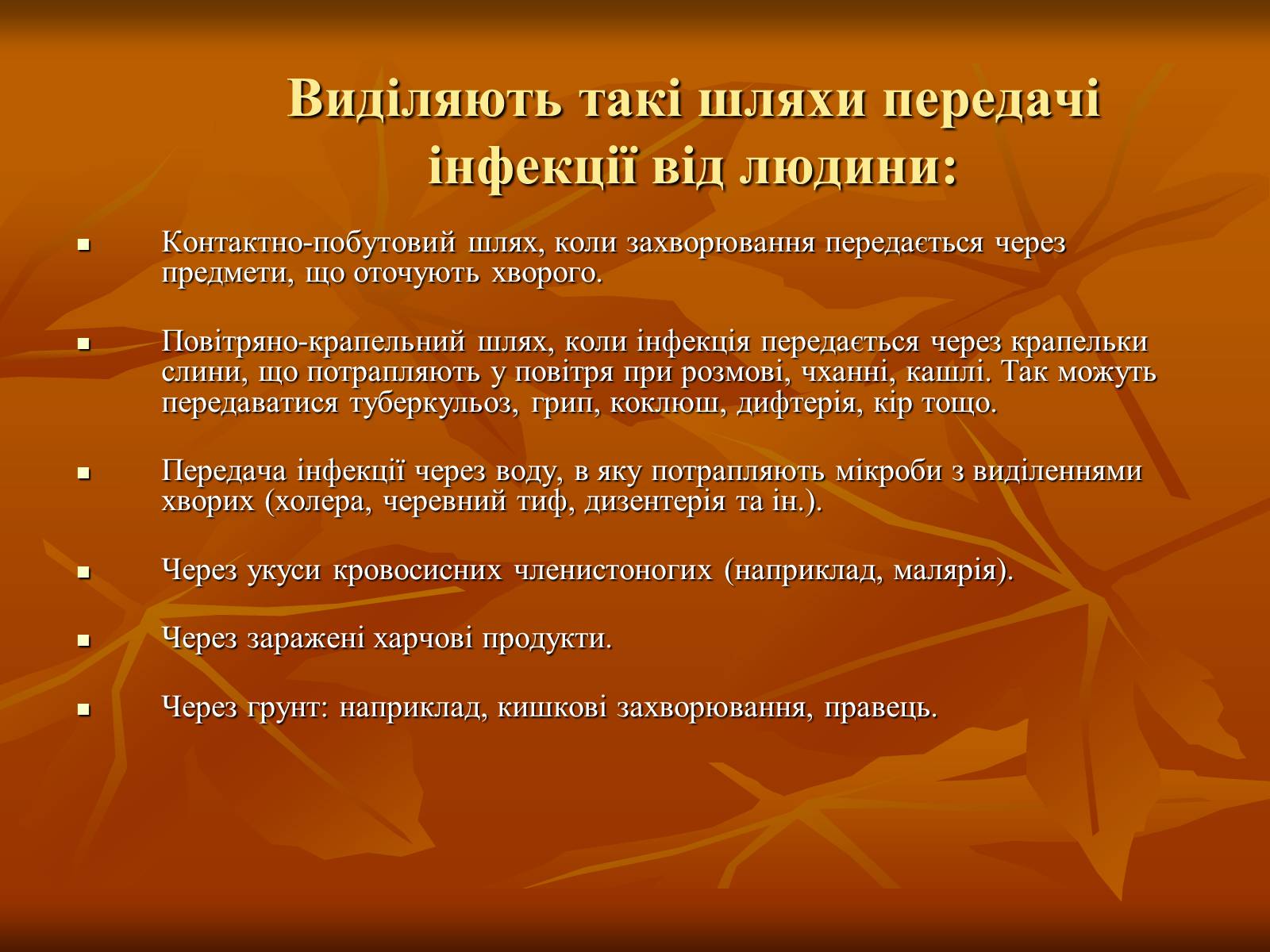 Виділяють такі шляхи передачі інфекції від людини:

▪ Контактно-побутовий шлях, коли захворювання передається через предмети, що оточують хворого.

▪ Повітряно-крапельний шлях, коли інфекція передається через крапельки слини, що потрапляють у повітря при розмові, чханні, кашлі. Так можуть передаватися туберкульоз, грип, коклюш, дифтерія, кір тощо.

▪ Передача інфекції через воду, в яку потрапляють мікроби з виділеннями хворих (холера, черевний тиф, дизентерія та ін.).

▪ Через укуси кровосисних членистоногих (наприклад, малярія).

▪ Через заражені харчові продукти.

▪ Через грунт: наприклад, кишкові захворювання, правець.